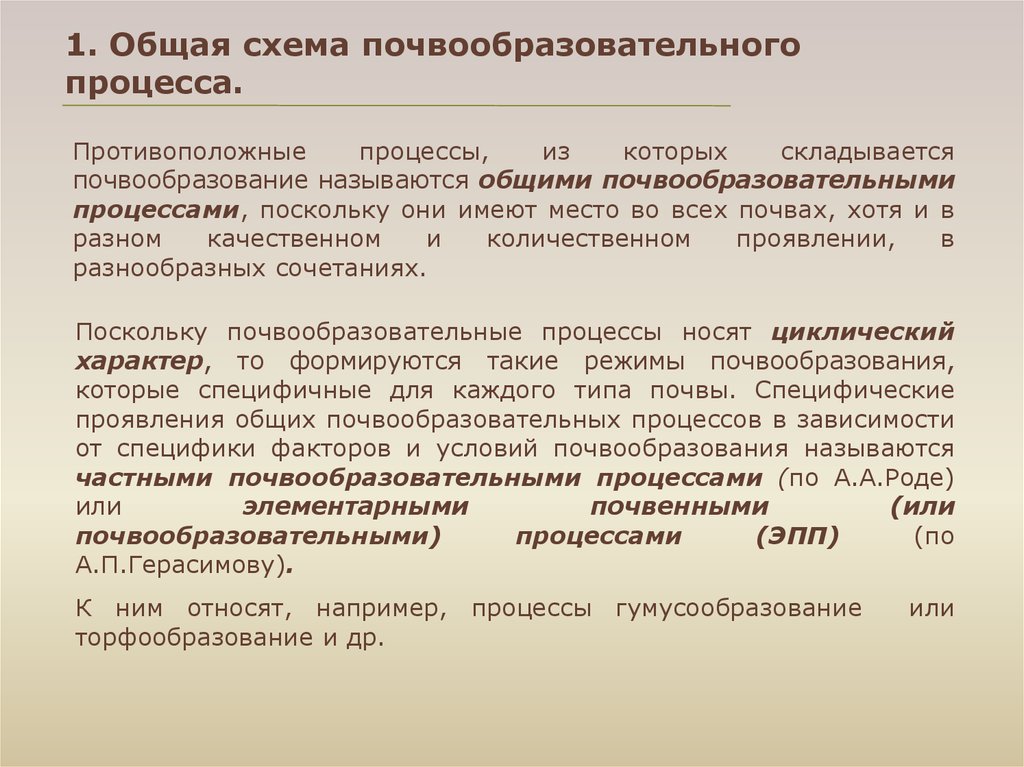 1. Общая схема почвообразовательного процесса.

Противоположные процессы, из которых складывается почвообразование называются общими почвообразовательными процессами, поскольку они имеют место во всех почвах, хотя и в разном качественном и количественном проявлении, в разнообразных сочетаниях.

Поскольку почвообразовательные процессы носят циклический характер, то формируются такие режимы почвообразования, которые специфичные для каждого типа почвы. Специфические проявления общих почвообразовательных процессов в зависимости от специфики факторов и условий почвообразования называются частными почвообразовательными процессами (по А.А.Роде) или элементарными почвенными (или почвообразовательными) процессами (ЭПП) (по А.П.Герасимову).

К ним относят, например, процессы гумусообразование или торфообразование и др.